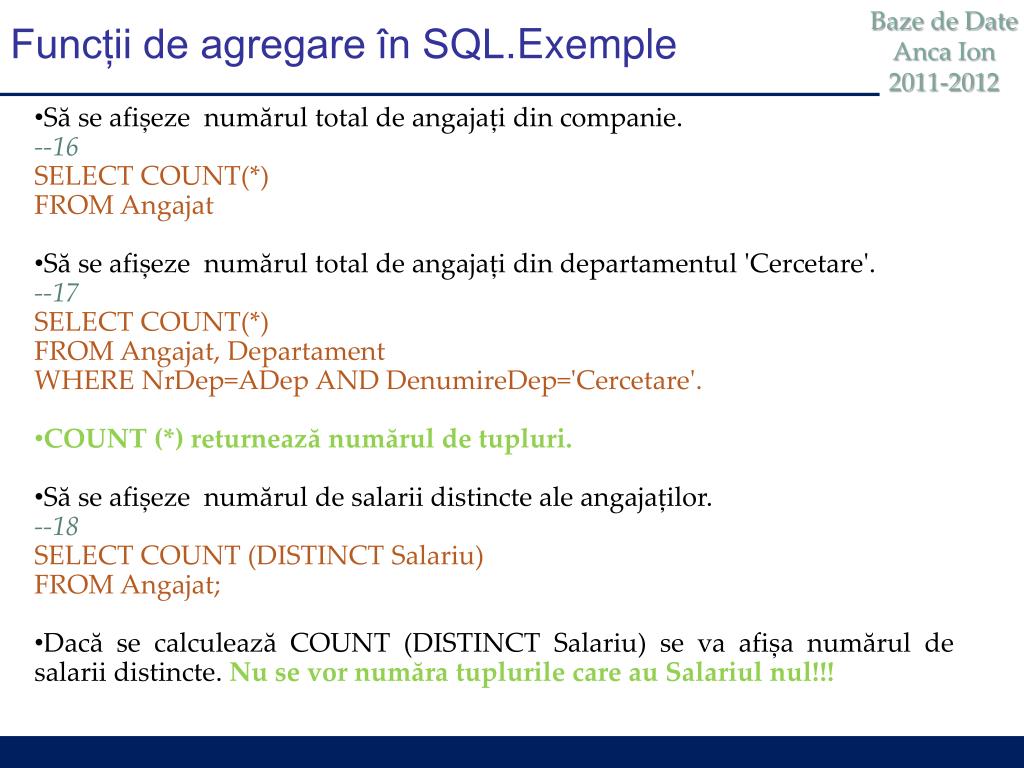 Funcții de agregare în SQL.Exemple

Baze de Date
Anca Ion
2011-2012

•Să se afișeze numărul total de angajați din companie.
--16
SELECT COUNT(*)
FROM Angajat

•Să se afișeze numărul total de angajați din departamentul 'Cercetare'.
--17
SELECT COUNT(*)
FROM Angajat, Departament
WHERE NrDep=ADep AND DenumireDep='Cercetare'.

•COUNT (*) returnează numărul de tupluri.

•Să se afișeze numărul de salarii distincte ale angajaților.
--18
SELECT COUNT (DISTINCT Salariu)
FROM Angajat;

•Dacă se calculează COUNT (DISTINCT Salariu) se va afișa numărul de salarii distincte. Nu se vor număra tuplurile care au Salariul nul!!!